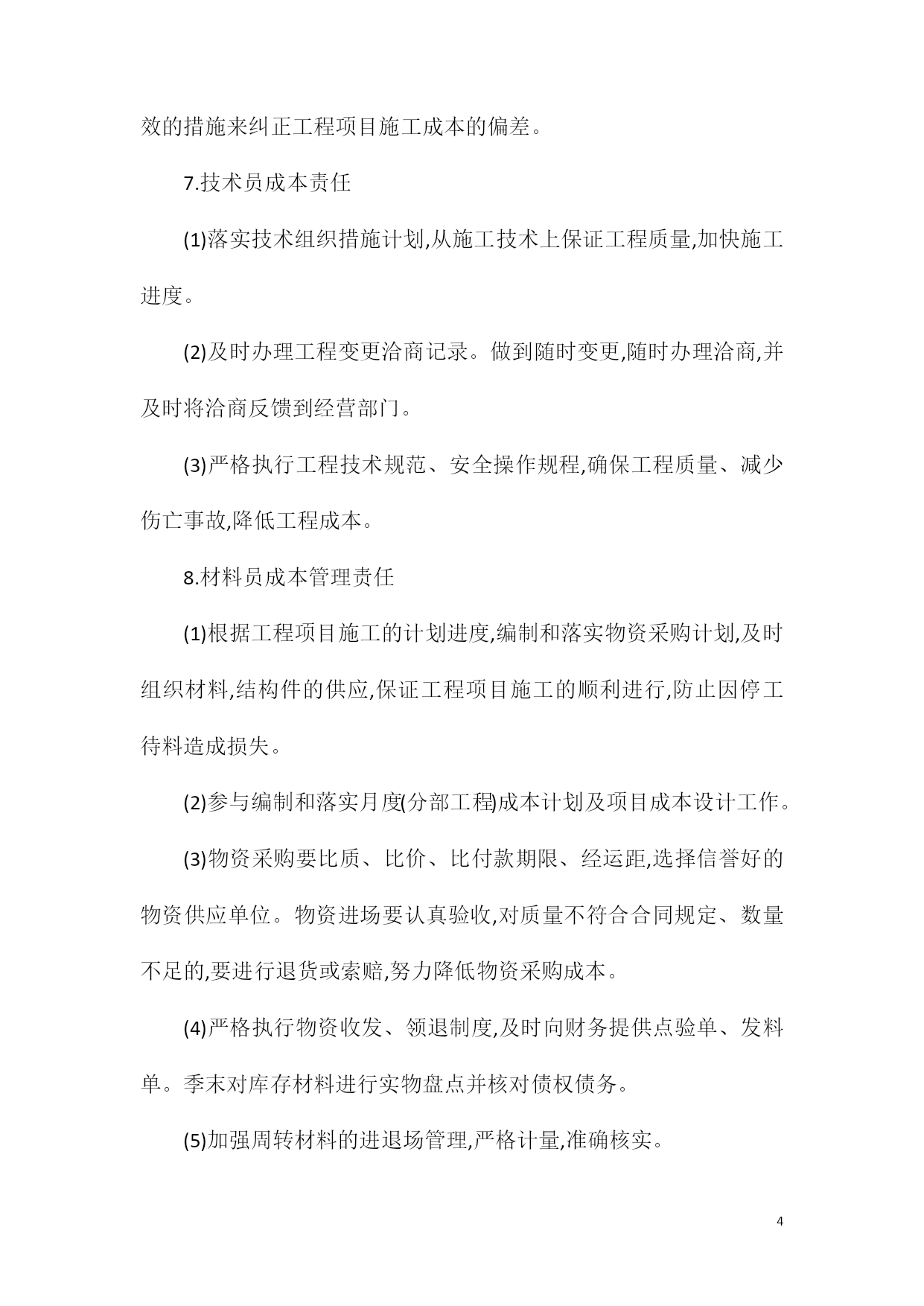 效的措施来纠正工程项目施工成本的偏差。

7.技术员成本责任

(1)落实技术组织措施计划,从施工技术上保证工程质量,加快施工进度。

(2)及时办理工程变更洽商记录。做到随时变更,随时办理洽商,并及时将洽商反馈到经营部门。

(3)严格执行工程技术规范、安全操作规程,确保工程质量、减少伤亡事故,降低工程成本。

8.材料员成本管理责任

(1)根据工程项目施工的计划进度,编制和落实物资采购计划,及时组织材料,结构件的供应,保证工程项目施工的顺利进行,防止因停工待料造成损失。

(2)参与编制和落实月度(分部工程)成本计划及项目成本设计工作。

(3)物资采购要比质、比价、比付款期限、经运距,选择信誉好的物资供应单位。物资进场要认真验收,对质量不符合合同规定、数量不足的,要进行退货或索赔,努力降低物资采购成本。

(4)严格执行物资收发、领退制度,及时向财务提供点验单、发料单。季末对库存材料进行实物盘点并核对债权债务。

(5)加强周转材料的进退场管理,严格计量,准确核实。

4